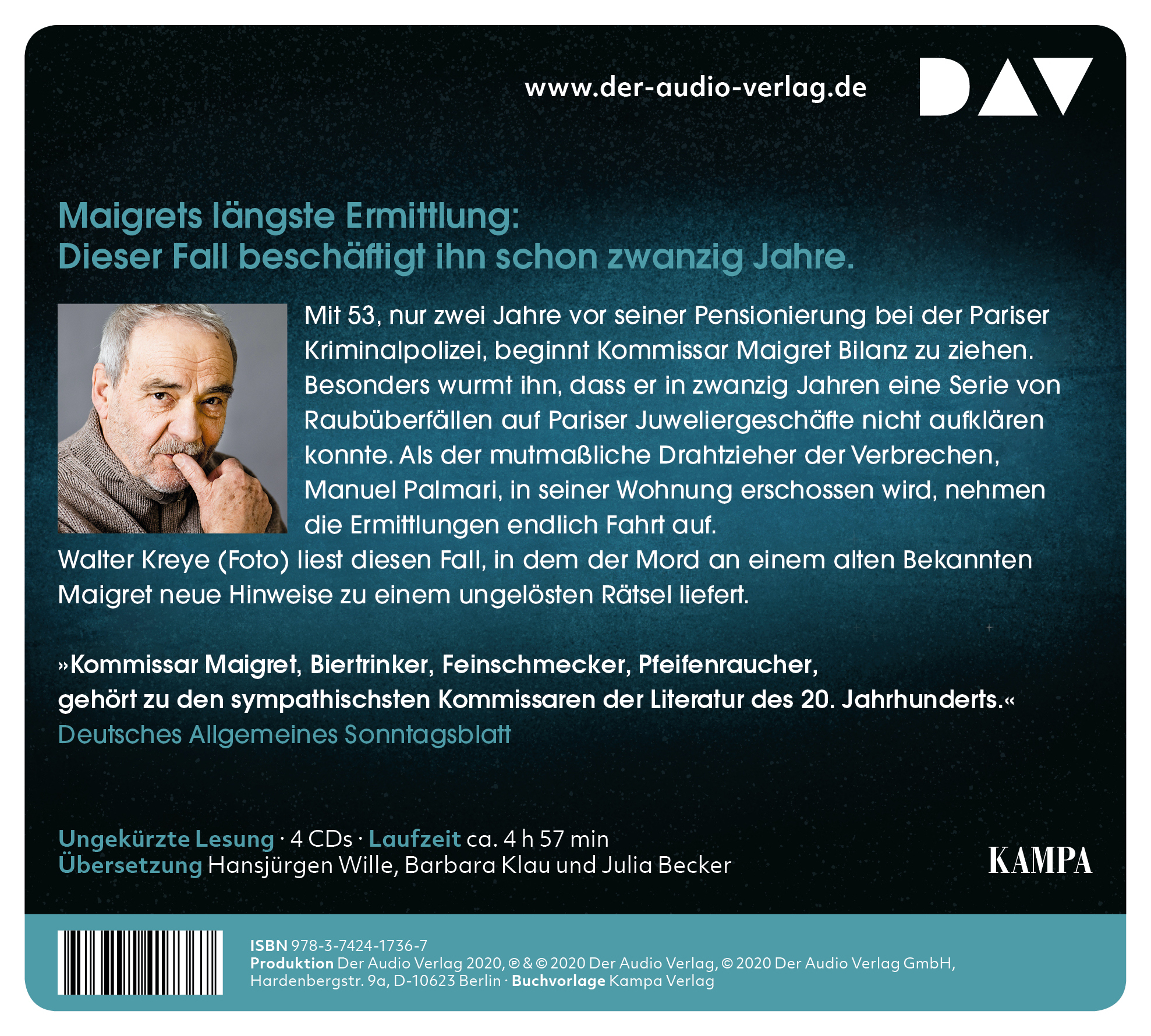 www.der-audio-verlag.de

DAV

Maigrets längste Ermittlung:
Dieser Fall beschäftigt ihn schon zwanzig Jahre.

Mit 53, nur zwei Jahre vor seiner Pensionierung bei der Pariser Kriminalpolizei, beginnt Kommissar Maigret Bilanz zu ziehen. Besonders wurmt ihn, dass er in zwanzig Jahren eine Serie von Raubüberfällen auf Pariser Juweliergeschäfte nicht aufklären konnte. Als der mutmaßliche Drahtzieher der Verbrechen, Manuel Palmari, in seiner Wohnung erschossen wird, nehmen die Ermittlungen endlich Fahrt auf.

Walter Kreye (Foto) liest diesen Fall, in dem der Mord an einem alten Bekannten Maigret neue Hinweise zu einem ungelösten Rätsel liefert.

»Kommissar Maigret, Biertrinker, Feinschmecker, Pfeifenraucher, gehört zu den sympathischsten Kommissaren der Literatur des 20. Jahrhunderts.«
Deutsches Allgemeines Sonntagsblatt

Ungekürzte Lesung · 4 CDs · Laufzeit ca. 4 h 57 min
Übersetzung Hansjürgen Wille, Barbara Klau und Julia Becker

KAMPA

ISBN 978-3-7424-1736-7
Produktion Der Audio Verlag 2020, ℗ & © 2020 Der Audio Verlag, © 2020 Der Audio Verlag GmbH, Hardenbergstr. 9a, D-10623 Berlin · Buchvorlage Kampa Verlag